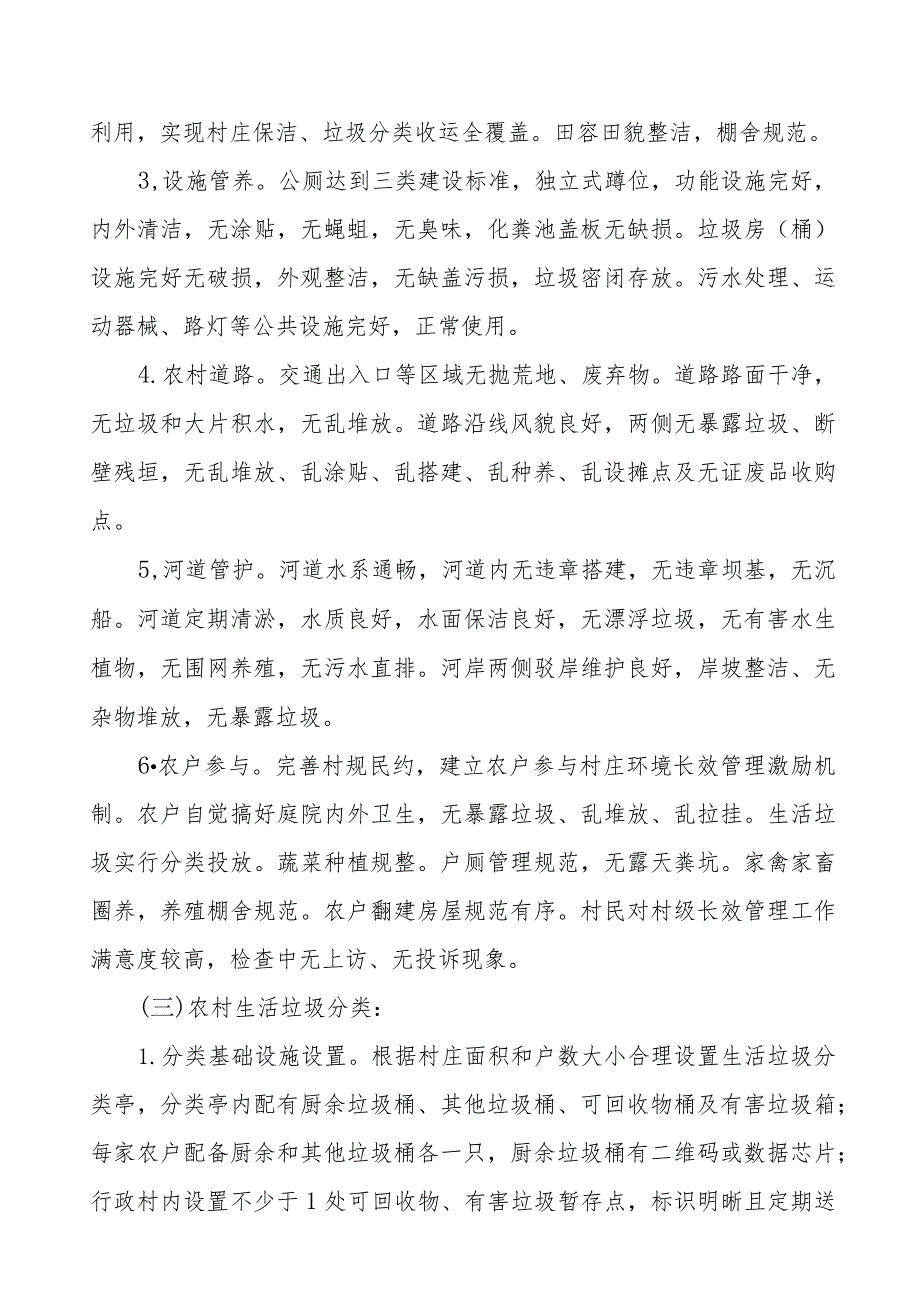 利用，实现村庄保洁、垃圾分类收运全覆盖。田容田貌整洁，棚舍规范。

3,设施管养。公厕达到三类建设标准，独立式蹲位，功能设施完好，内外清洁，无涂贴，无蝇蛆，无臭味，化粪池盖板无缺损。垃圾房（桶）设施完好无破损，外观整洁，无缺盖污损，垃圾密闭存放。污水处理、运动器械、路灯等公共设施完好，正常使用。

4.农村道路。交通出入口等区域无抛荒地、废弃物。道路路面干净，无垃圾和大片积水，无乱堆放。道路沿线风貌良好，两侧无暴露垃圾、断壁残垣，无乱堆放、乱涂贴、乱搭建、乱种养、乱设摊点及无证废品收购点。

5,河道管护。河道水系通畅，河道内无违章搭建，无违章坝基，无沉船。河道定期清淤，水质良好，水面保洁良好，无漂浮垃圾，无有害水生植物，无围网养殖，无污水直排。河岸两侧驳岸维护良好，岸坡整洁、无杂物堆放，无暴露垃圾。

6•农户参与。完善村规民约，建立农户参与村庄环境长效管理激励机制。农户自觉搞好庭院内外卫生，无暴露垃圾、乱堆放、乱拉挂。生活垃圾实行分类投放。蔬菜种植规整。户厕管理规范，无露天粪坑。家禽家畜圈养，养殖棚舍规范。农户翻建房屋规范有序。村民对村级长效管理工作满意度较高，检查中无上访、无投诉现象。

(三)农村生活垃圾分类：

1.分类基础设施设置。根据村庄面积和户数大小合理设置生活垃圾分类亭，分类亭内配有厨余垃圾桶、其他垃圾桶、可回收物桶及有害垃圾箱；每家农户配备厨余和其他垃圾桶各一只，厨余垃圾桶有二维码或数据芯片；行政村内设置不少于1处可回收物、有害垃圾暂存点，标识明晰且定期送